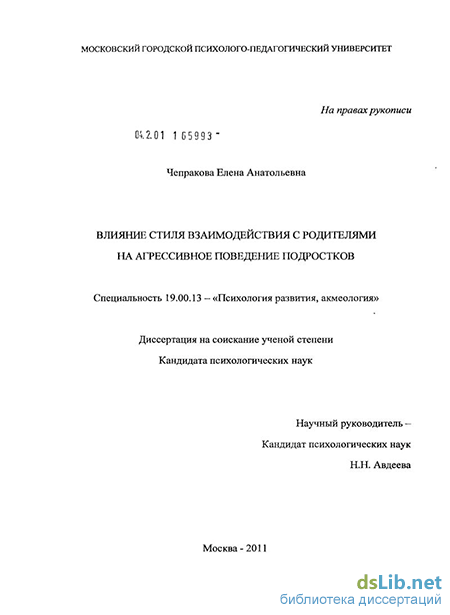 МОСКОВСКИЙ ГОРОДСКОЙ ПСИХОЛОГО-ПЕДАГОГИЧЕСКИЙ УНИВЕРСИТЕТ

На правах рукописи

04.2.01 1 65993 -

Чепракова Елена Анатольевна

ВЛИЯНИЕ СТИЛЯ ВЗАИМОДЕЙСТВИЯ С РОДИТЕЛЯМИ НА АГРЕССИВНОЕ ПОВЕДЕНИЕ ПОДРОСТКОВ

Специальность 19.00.13 – «Психология развития, акмеология»

Диссертация на соискание ученой степени

Кандидата психологических наук

Научный руководитель –

Кандидат психологических наук

Н.Н. Авдеева

Москва - 2011

dsLib.net
библиотека диссертаций